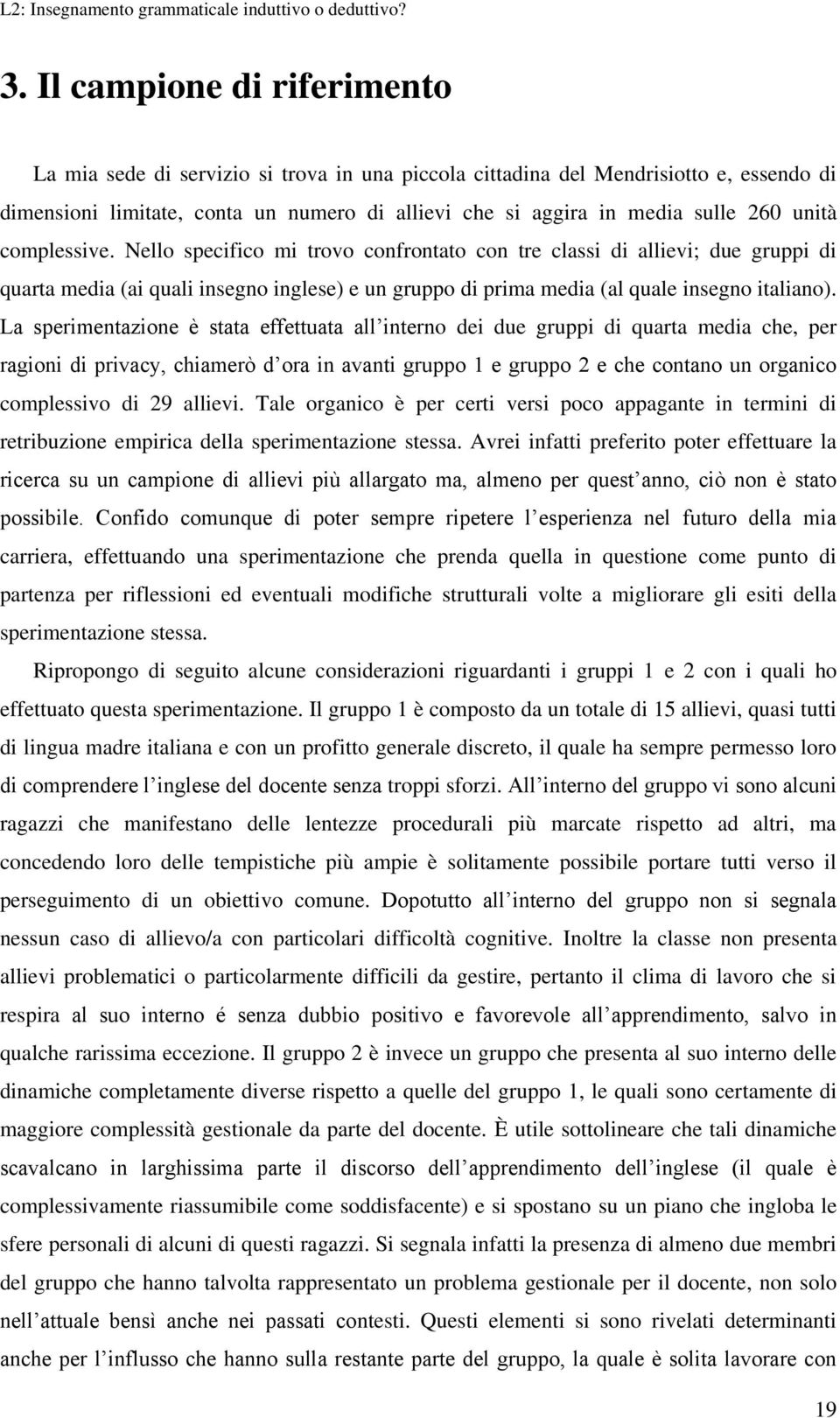 L2: Insegnamento grammaticale induttivo o deduttivo?

3. Il campione di riferimento

La mia sede di servizio si trova in una piccola cittadina del Mendrisiotto e, essendo di dimensioni limitate, conta un numero di allievi che si aggira in media sulle 260 unità complessive. Nello specifico mi trovo confrontato con tre classi di allievi; due gruppi di quarta media (ai quali insegno inglese) e un gruppo di prima media (al quale insegno italiano). La sperimentazione è stata effettuata all'interno dei due gruppi di quarta media che, per ragioni di privacy, chiamerò d'ora in avanti gruppo 1 e gruppo 2 e che contano un organico complessivo di 29 allievi. Tale organico è per certi versi poco appagante in termini di retribuzione empirica della sperimentazione stessa. Avrei infatti preferito poter effettuare la ricerca su un campione di allievi più allargato ma, almeno per quest'anno, ciò non è stato possibile. Confido comunque di poter sempre ripetere l'esperienza nel futuro della mia carriera, effettuando una sperimentazione che prenda quella in questione come punto di partenza per riflessioni ed eventuali modifiche strutturali volte a migliorare gli esiti della sperimentazione stessa.

Ripropongo di seguito alcune considerazioni riguardanti i gruppi 1 e 2 con i quali ho effettuato questa sperimentazione. Il gruppo 1 è composto da un totale di 15 allievi, quasi tutti di lingua madre italiana e con un profitto generale discreto, il quale ha sempre permesso loro di comprendere l'inglese del docente senza troppi sforzi. All'interno del gruppo vi sono alcuni ragazzi che manifestano delle lentezze procedurali più marcate rispetto ad altri, ma concedendo loro delle tempistiche più ampie è solitamente possibile portare tutti verso il perseguimento di un obiettivo comune. Dopotutto all'interno del gruppo non si segnala nessun caso di allievo/a con particolari difficoltà cognitive. Inoltre la classe non presenta allievi problematici o particolarmente difficili da gestire, pertanto il clima di lavoro che si respira al suo interno é senza dubbio positivo e favorevole all'apprendimento, salvo in qualche rarissima eccezione. Il gruppo 2 è invece un gruppo che presenta al suo interno delle dinamiche completamente diverse rispetto a quelle del gruppo 1, le quali sono certamente di maggiore complessità gestionale da parte del docente. È utile sottolineare che tali dinamiche scavalcano in larghissima parte il discorso dell'apprendimento dell'inglese (il quale è complessivamente riassumibile come soddisfacente) e si spostano su un piano che ingloba le sfere personali di alcuni di questi ragazzi. Si segnala infatti la presenza di almeno due membri del gruppo che hanno talvolta rappresentato un problema gestionale per il docente, non solo nell'attuale bensì anche nei passati contesti. Questi elementi si sono rivelati determinanti anche per l'influsso che hanno sulla restante parte del gruppo, la quale è solita lavorare con

19